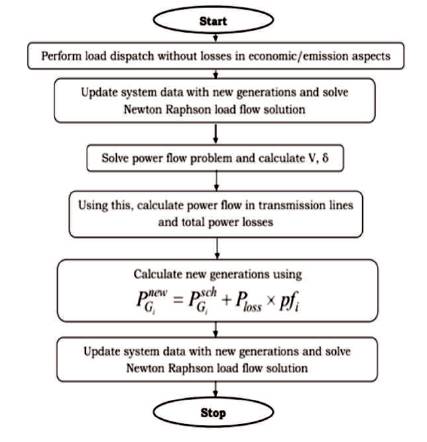 Start

Perform load dispatch without losses in economic/emission aspects

Update system data with new generations and solve Newton Raphson load flow solution

Solve power flow problem and calculate V, δ

Using this, calculate power flow in transmission lines and total power losses

Calculate new generations using

$P_{G_i}^{new} = P_{G_i}^{sch} + P_{loss} \times pf_i$

Update system data with new generations and solve Newton Raphson load flow solution

Stop